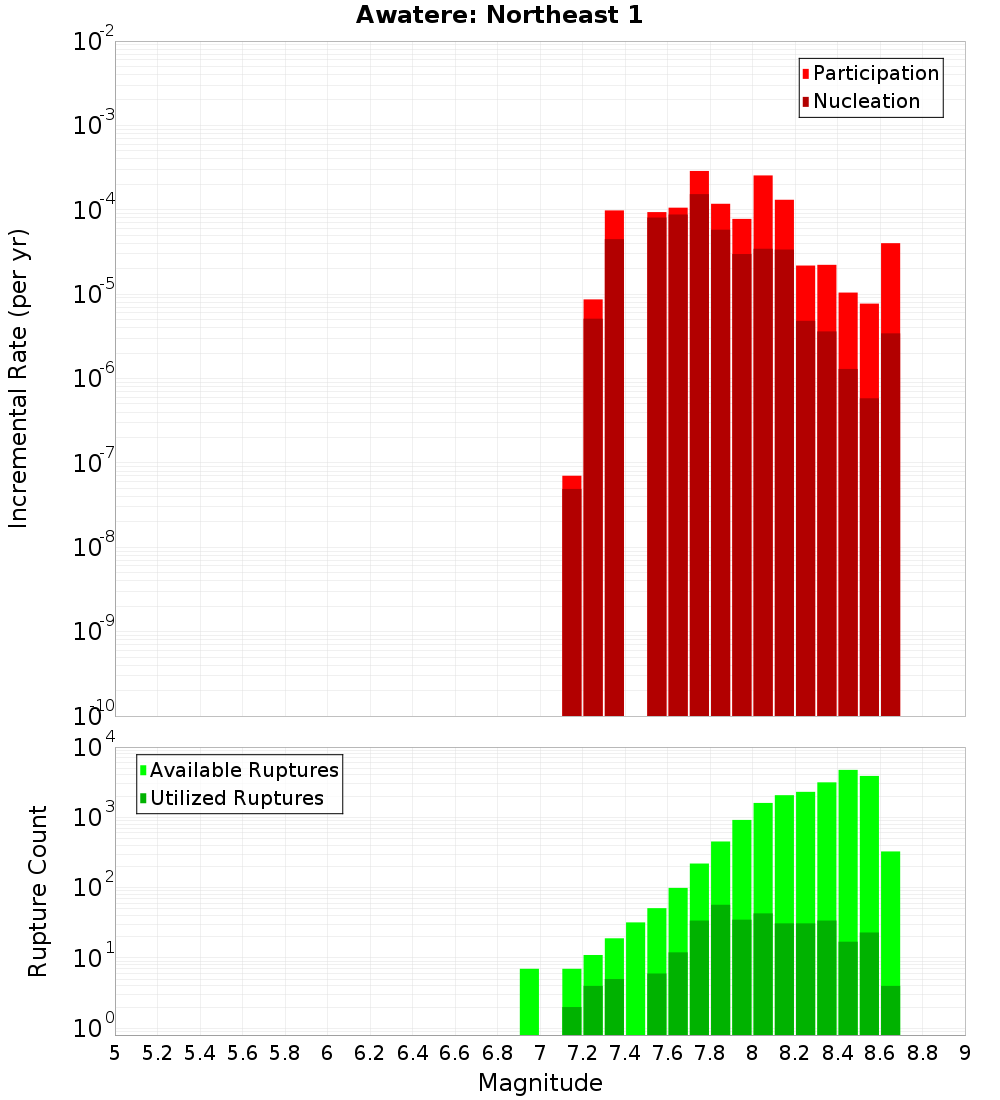 Awatere: Northeast 1

Participation
Nucleation

Incremental Rate (per yr)

$10^{-2}$
$10^{-3}$
$10^{-4}$
$10^{-5}$
$10^{-6}$
$10^{-7}$
$10^{-8}$
$10^{-9}$
$10^{-10}$

Available Ruptures
Utilized Ruptures

Rupture Count

$10^{4}$
$10^{3}$
$10^{2}$
$10^{1}$
$10^{0}$

5 5.2 5.4 5.6 5.8 6 6.2 6.4 6.6 6.8 7 7.2 7.4 7.6 7.8 8 8.2 8.4 8.6 8.8 9

Magnitude